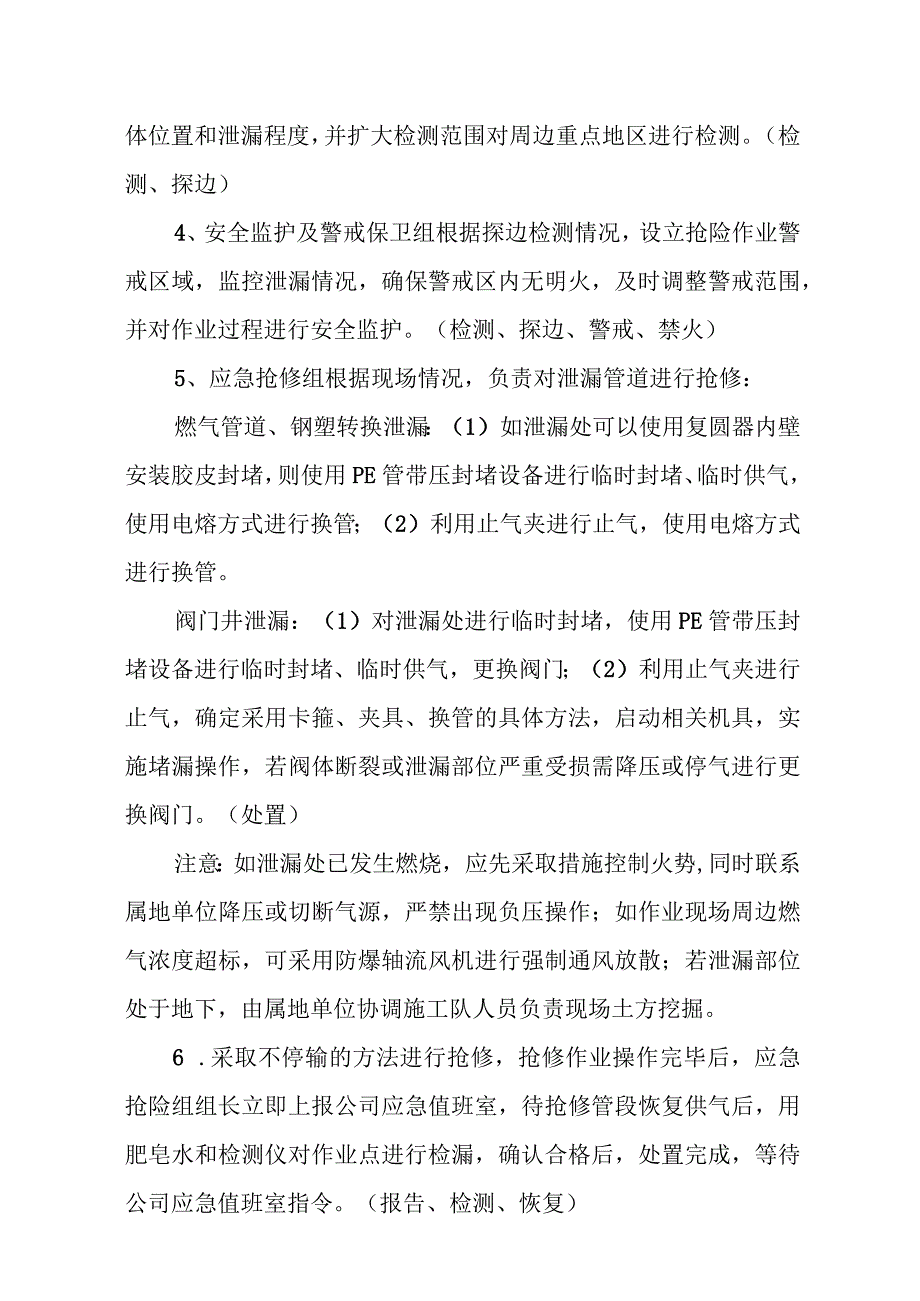 体位置和泄漏程度，并扩大检测范围对周边重点地区进行检测。（检测、探边）

4、安全监护及警戒保卫组根据探边检测情况，设立抢险作业警戒区域，监控泄漏情况，确保警戒区内无明火，及时调整警戒范围，并对作业过程进行安全监护。（检测、探边、警戒、禁火）

5、应急抢修组根据现场情况，负责对泄漏管道进行抢修：

燃气管道、钢塑转换泄漏：（1）如泄漏处可以使用复圆器内壁安装胶皮封堵，则使用PE管带压封堵设备进行临时封堵、临时供气，使用电熔方式进行换管；（2）利用止气夹进行止气，使用电熔方式进行换管。

阀门井泄漏：（1）对泄漏处进行临时封堵，使用PE管带压封堵设备进行临时封堵、临时供气，更换阀门；（2）利用止气夹进行止气，确定采用卡箍、夹具、换管的具体方法，启动相关机具，实施堵漏操作，若阀体断裂或泄漏部位严重受损需降压或停气进行更换阀门。（处置）

注意：如泄漏处已发生燃烧，应先采取措施控制火势，同时联系属地单位降压或切断气源，严禁出现负压操作；如作业现场周边燃气浓度超标，可采用防爆轴流风机进行强制通风放散；若泄漏部位处于地下，由属地单位协调施工队人员负责现场土方挖掘。

6．采取不停输的方法进行抢修，抢修作业操作完毕后，应急抢险组组长立即上报公司应急值班室，待抢修管段恢复供气后，用肥皂水和检测仪对作业点进行检漏，确认合格后，处置完成，等待公司应急值班室指令。（报告、检测、恢复）